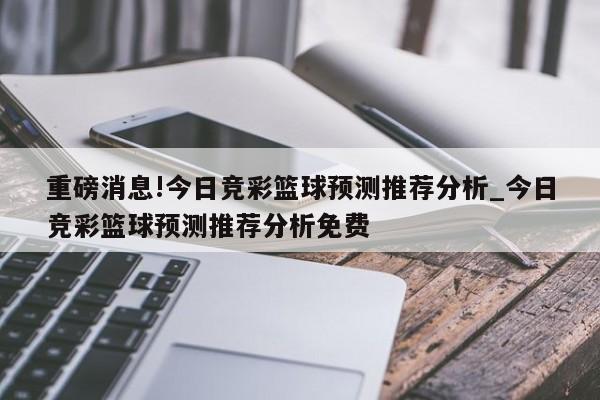 重磅消息!今日竞彩篮球预测推荐分析_今日竞彩篮球预测推荐分析免费